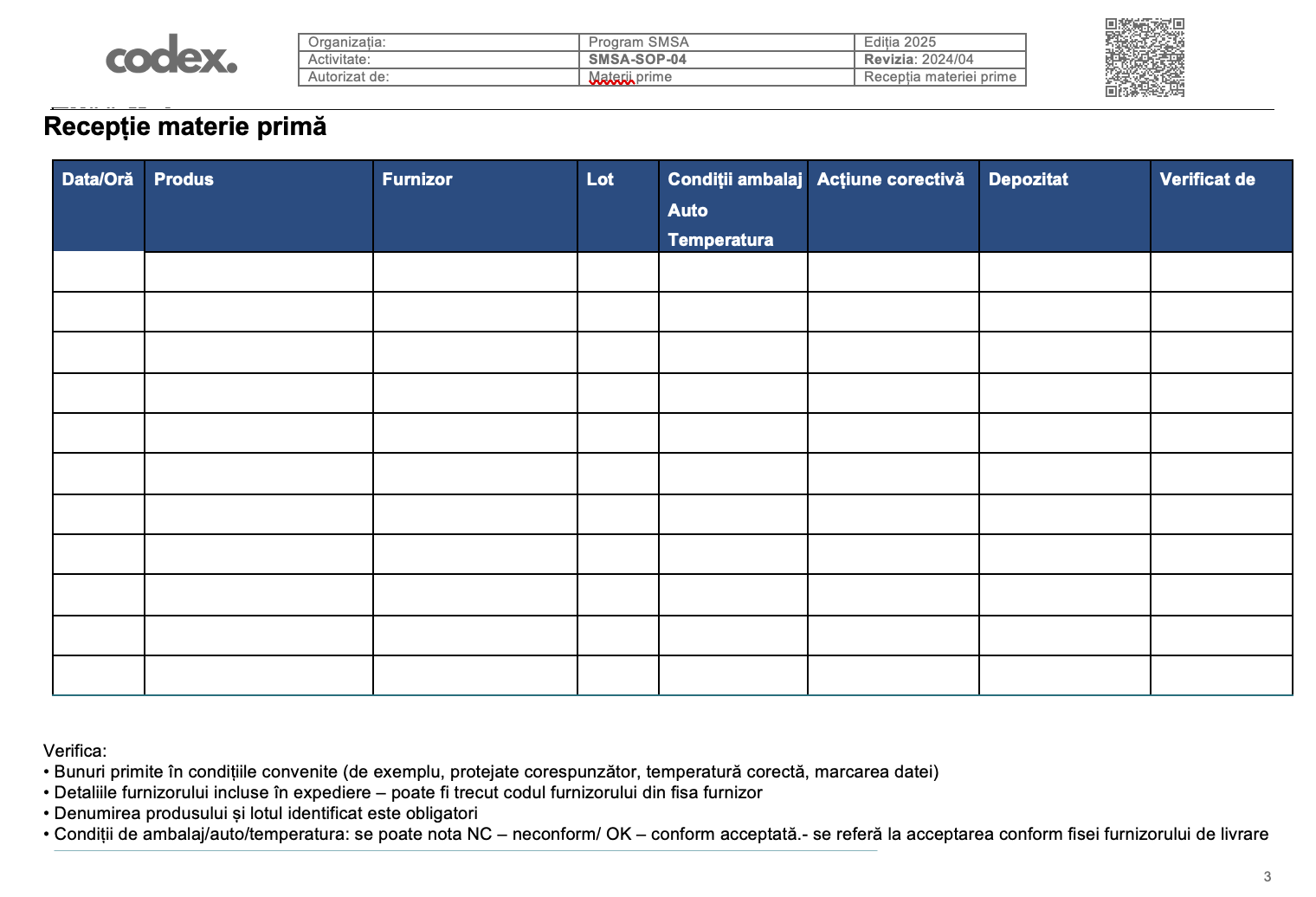 codex.

| Organizația: | Program SMSA | Ediția 2025 |
|---|---|---|
| Activitate: | SMSA-SOP-04 | Revizia: 2024/04 |
| Autorizat de: | Materii prime | Recepția materiei prime |

Recepție materie primă

| Data/Oră | Produs | Furnizor | Lot | Condiții ambalaj Auto Temperatura | Acțiune corectivă | Depozitat | Verificat de |
|---|---|---|---|---|---|---|---|
| | | | | | | | |
| | | | | | | | |
| | | | | | | | |
| | | | | | | | |
| | | | | | | | |
| | | | | | | | |
| | | | | | | | |
| | | | | | | | |
| | | | | | | | |
| | | | | | | | |
| | | | | | | | |

Verifica:
• Bunuri primite în condițiile convenite (de exemplu, protejate corespunzător, temperatură corectă, marcarea datei)
• Detaliile furnizorului incluse în expediere – poate fi trecut codul furnizorului din fisa furnizor
• Denumirea produsului și lotul identificat este obligatori
• Condiții de ambalaj/auto/temperatura: se poate nota NC – neconform/ OK – conform acceptată.- se referă la acceptarea conform fisei furnizorului de livrare

3